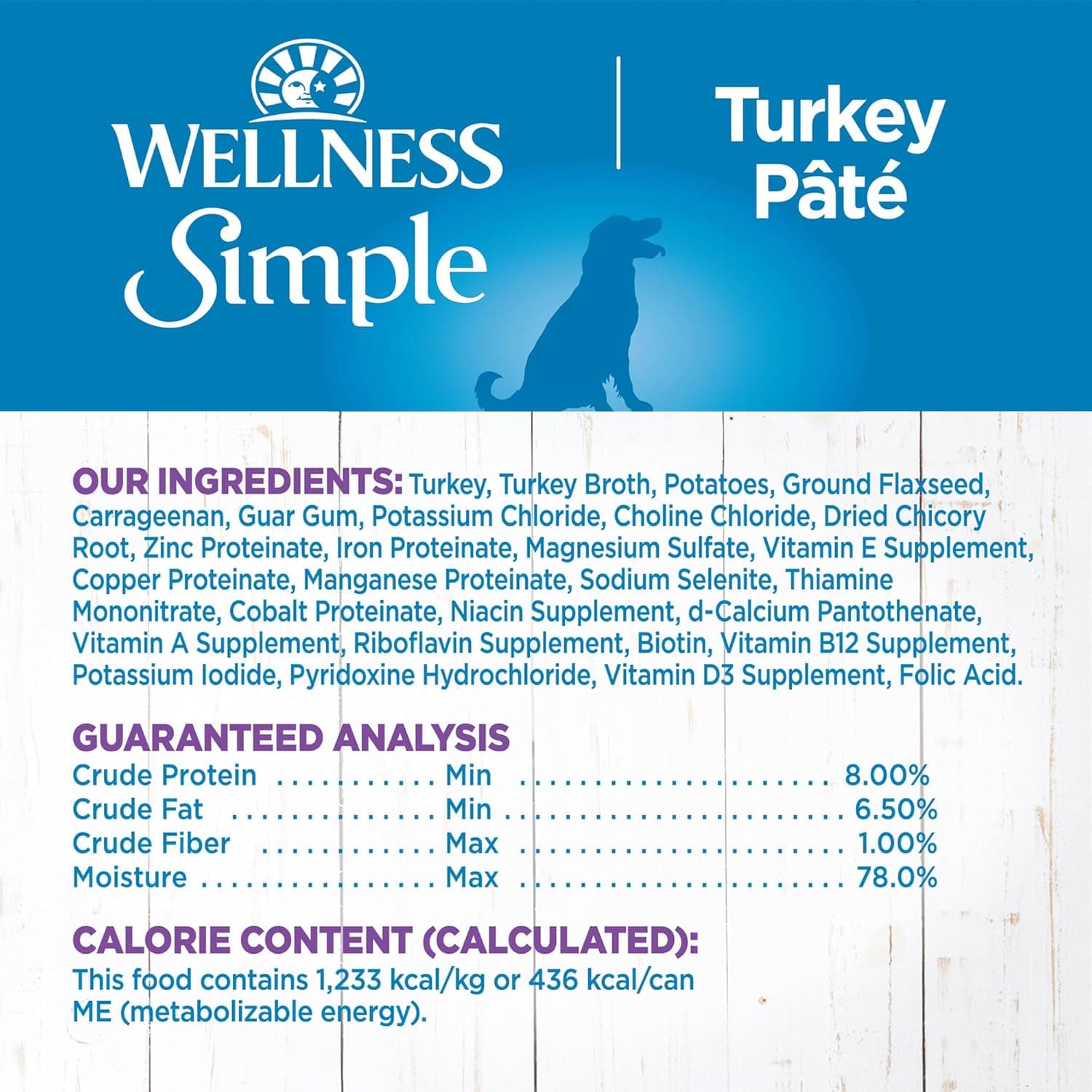 WELLNESS
Simple

Turkey
Pâté

OUR INGREDIENTS: Turkey, Turkey Broth, Potatoes, Ground Flaxseed, Carrageenan, Guar Gum, Potassium Chloride, Choline Chloride, Dried Chicory Root, Zinc Proteinate, Iron Proteinate, Magnesium Sulfate, Vitamin E Supplement, Copper Proteinate, Manganese Proteinate, Sodium Selenite, Thiamine Mononitrate, Cobalt Proteinate, Niacin Supplement, d-Calcium Pantothenate, Vitamin A Supplement, Riboflavin Supplement, Biotin, Vitamin B12 Supplement, Potassium Iodide, Pyridoxine Hydrochloride, Vitamin D3 Supplement, Folic Acid.

GUARANTEED ANALYSIS
Crude Protein Min 8.00%
Crude Fat Min 6.50%
Crude Fiber Max 1.00%
Moisture Max 78.0%

CALORIE CONTENT (CALCULATED):
This food contains 1,233 kcal/kg or 436 kcal/can ME (metabolizable energy).